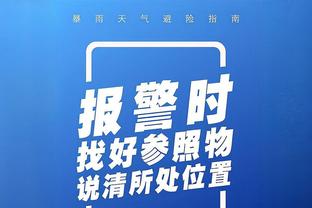 暴雨天气避险指南

报警时
找好参照物
说清所处位置